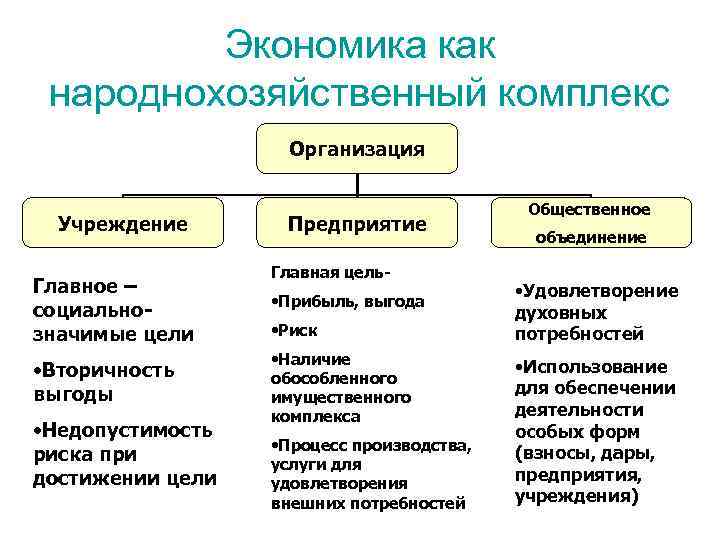 Экономика как народнохозяйственный комплекс

Организация

Учреждение

Предприятие

Общественное объединение

Главное – социально-значимые цели

•Вторичность выгоды

•Недопустимость риска при достижении цели

Главная цель-

•Прибыль, выгода

•Риск

•Наличие обособленного имущественного комплекса

•Процесс производства, услуги для удовлетворения внешних потребностей

•Удовлетворение духовных потребностей

•Использование для обеспечении деятельности особых форм (взносы, дары, предприятия, учреждения)